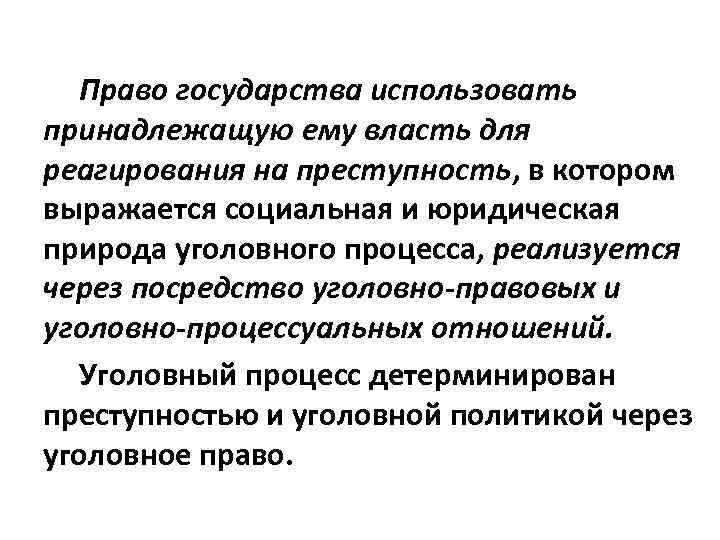 Право государства использовать принадлежащую ему власть для реагирования на преступность, в котором выражается социальная и юридическая природа уголовного процесса, реализуется через посредство уголовно-правовых и уголовно-процессуальных отношений.

Уголовный процесс детерминирован преступностью и уголовной политикой через уголовное право.